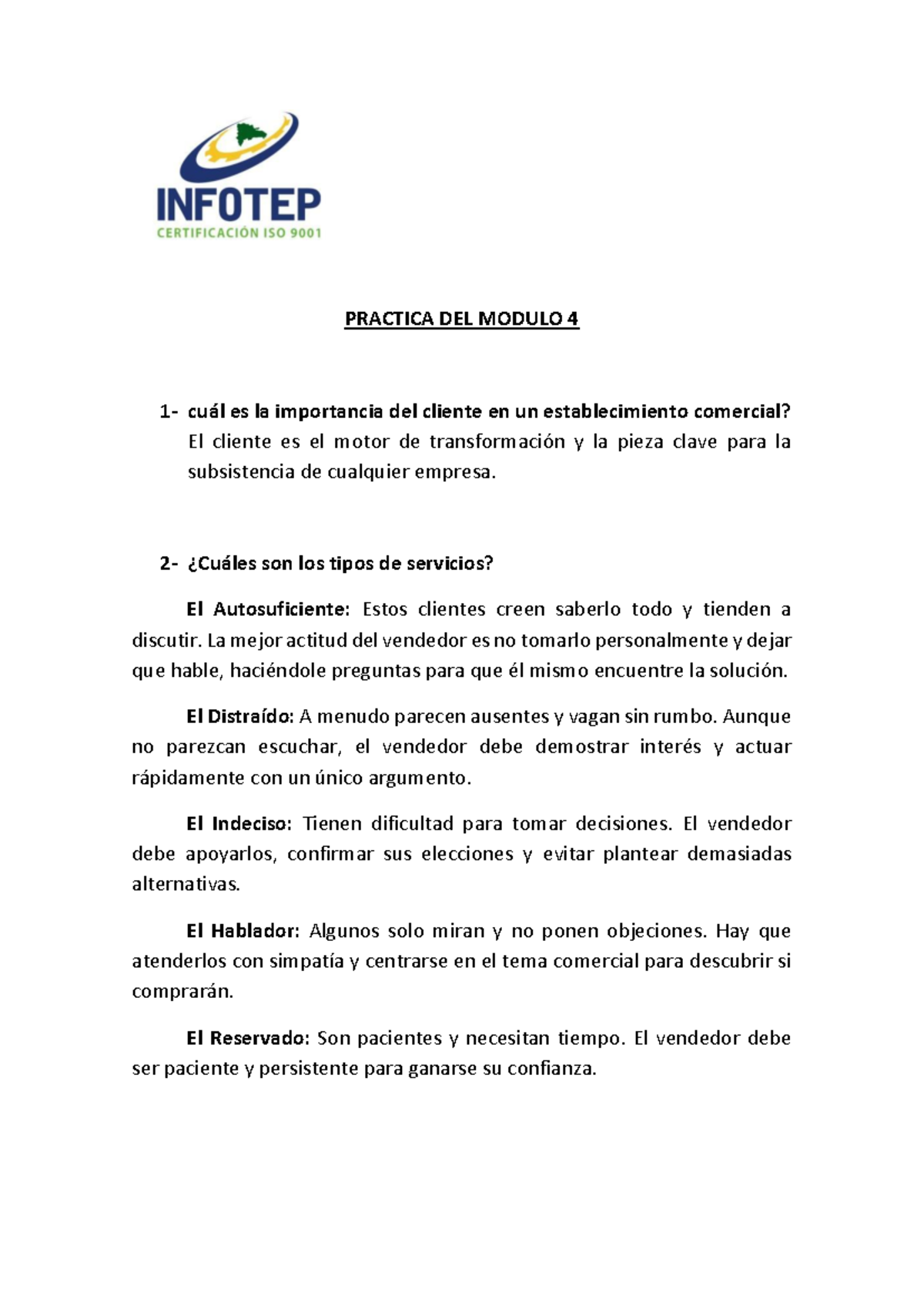 INFOTEP
CERTIFICACIÓN ISO 9001

PRACTICA DEL MODULO 4

1- cuál es la importancia del cliente en un establecimiento comercial?
El cliente es el motor de transformación y la pieza clave para la subsistencia de cualquier empresa.

2- ¿Cuáles son los tipos de servicios?

El Autosuficiente: Estos clientes creen saberlo todo y tienden a discutir. La mejor actitud del vendedor es no tomarlo personalmente y dejar que hable, haciéndole preguntas para que él mismo encuentre la solución.

El Distraído: A menudo parecen ausentes y vagan sin rumbo. Aunque no parezcan escuchar, el vendedor debe demostrar interés y actuar rápidamente con un único argumento.

El Indeciso: Tienen dificultad para tomar decisiones. El vendedor debe apoyarlos, confirmar sus elecciones y evitar plantear demasiadas alternativas.

El Hablador: Algunos solo miran y no ponen objeciones. Hay que atenderlos con simpatía y centrarse en el tema comercial para descubrir si comprarán.

El Reservado: Son pacientes y necesitan tiempo. El vendedor debe ser paciente y persistente para ganarse su confianza.